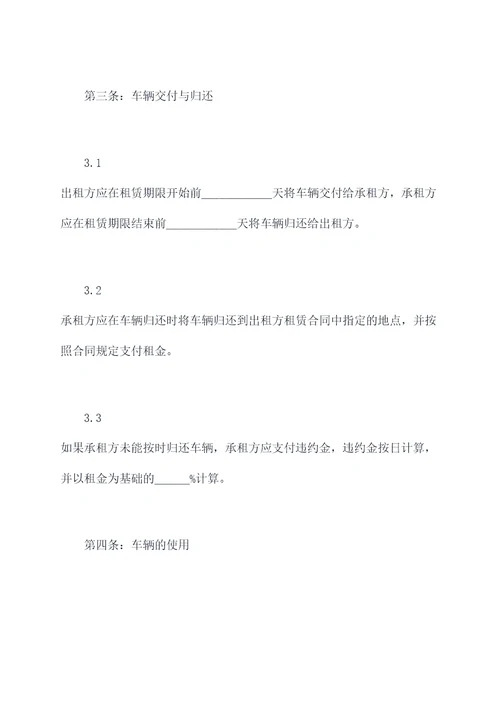 第三条：车辆交付与归还

3.1

出租方应在租赁期限开始前____________天将车辆交付给承租方，承租方应在租赁期限结束前____________天将车辆归还给出租方。

3.2

承租方应在车辆归还时将车辆归还到出租方租赁合同中指定的地点，并按照合同规定支付租金。

3.3

如果承租方未能按时归还车辆，承租方应支付违约金，违约金按日计算，并以租金为基础的______%计算。

第四条：车辆的使用